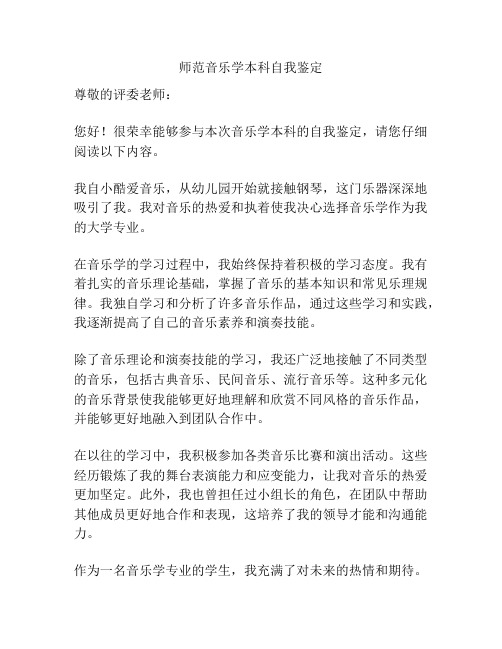 师范音乐学本科自我鉴定

尊敬的评委老师：

您好！很荣幸能够参与本次音乐学本科的自我鉴定，请您仔细阅读以下内容。

我自小酷爱音乐，从幼儿园开始就接触钢琴，这门乐器深深地吸引了我。我对音乐的热爱和执着使我决心选择音乐学作为我的大学专业。

在音乐学的学习过程中，我始终保持着积极的学习态度。我有着扎实的音乐理论基础，掌握了音乐的基本知识和常见乐理规律。我独自学习和分析了许多音乐作品，通过这些学习和实践，我逐渐提高了自己的音乐素养和演奏技能。

除了音乐理论和演奏技能的学习，我还广泛地接触了不同类型的音乐，包括古典音乐、民间音乐、流行音乐等。这种多元化的音乐背景使我能够更好地理解和欣赏不同风格的音乐作品，并能够更好地融入到团队合作中。

在以往的学习中，我积极参加各类音乐比赛和演出活动。这些经历锻炼了我的舞台表演能力和应变能力，让我对音乐的热爱更加坚定。此外，我也曾担任过小组长的角色，在团队中帮助其他成员更好地合作和表现，这培养了我的领导才能和沟通能力。

作为一名音乐学专业的学生，我充满了对未来的热情和期待。